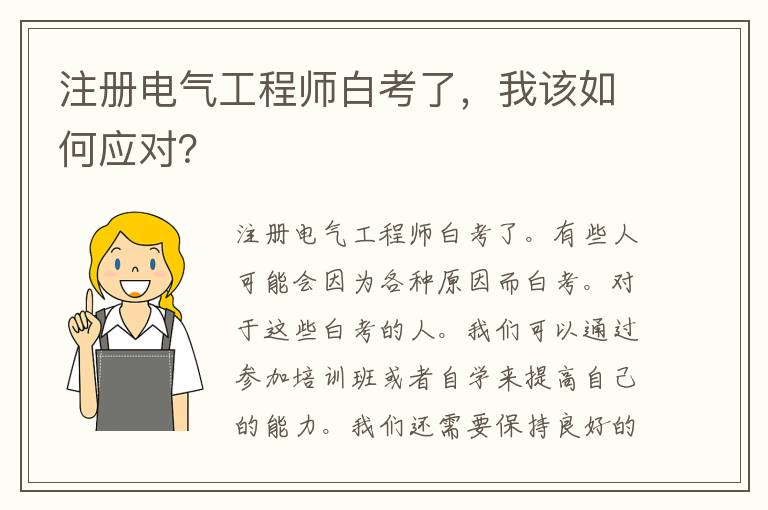 注册电气工程师白考了，我该如何应对?

注册电气工程师白考了。有些人可能会因为各种原因而白考。对于这些白考的人。我们可以通过参加培训班或者自学来提高自己的能力。我们还需要保持良好的